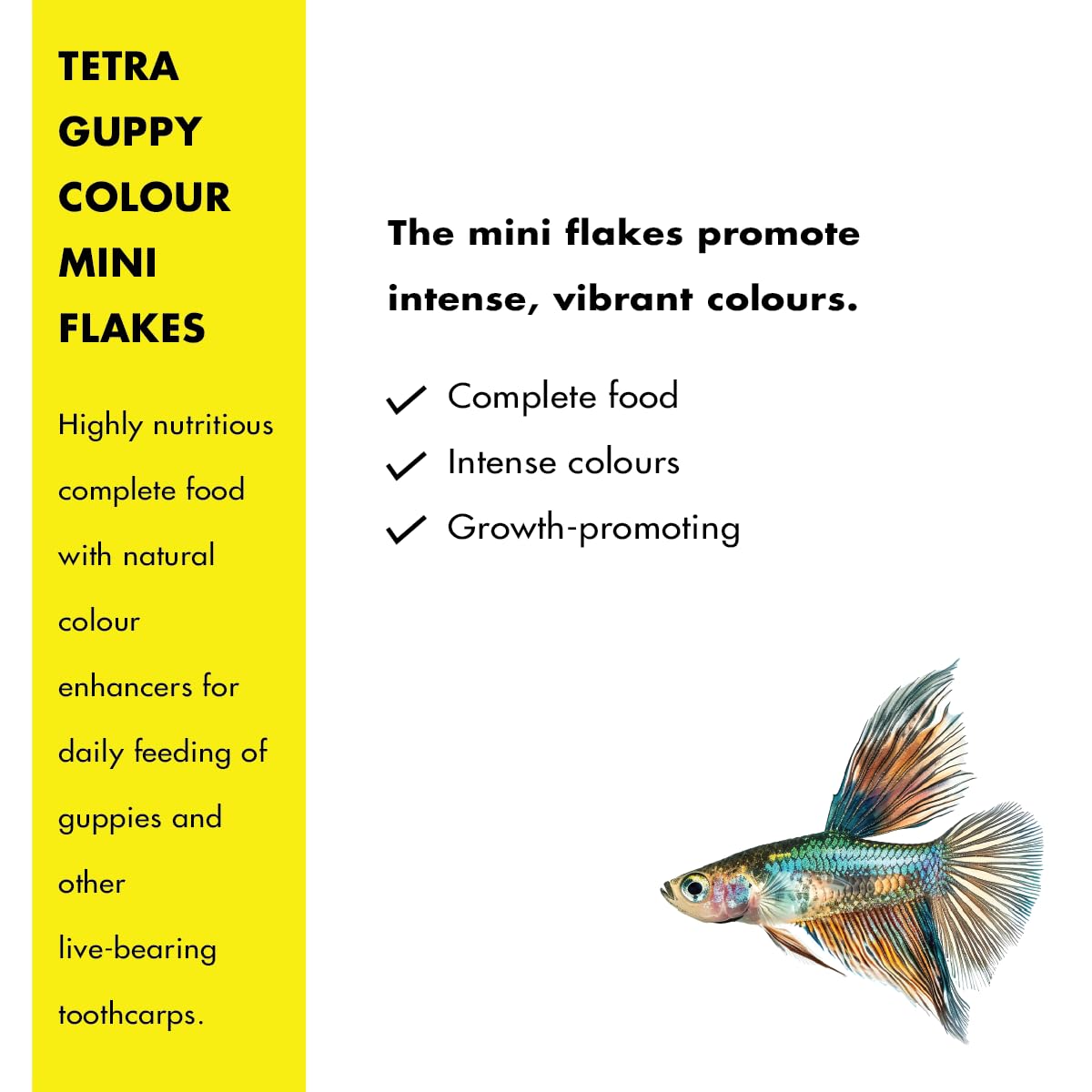 TETRA
GUPPY
COLOUR
MINI
FLAKES

Highly nutritious complete food with natural colour enhancers for daily feeding of guppies and other live-bearing toothcarps.

The mini flakes promote intense, vibrant colours.

✓ Complete food
✓ Intense colours
✓ Growth-promoting